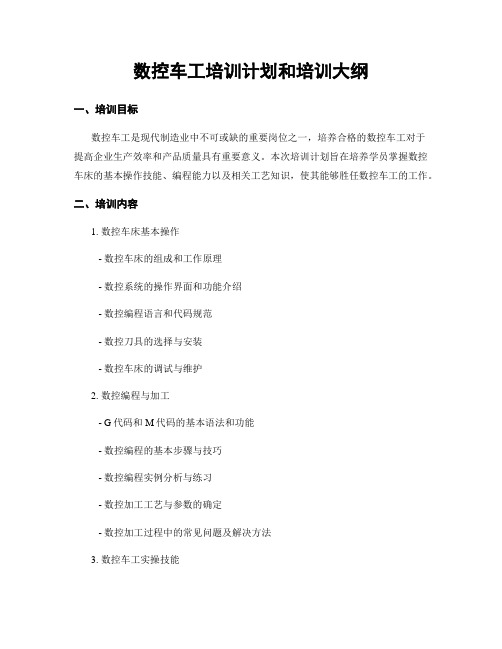 数控车工培训计划和培训大纲

一、培训目标

数控车工是现代制造业中不可或缺的重要岗位之一，培养合格的数控车工对于提高企业生产效率和产品质量具有重要意义。本次培训计划旨在培养学员掌握数控车床的基本操作技能、编程能力以及相关工艺知识，使其能够胜任数控车工的工作。

二、培训内容

1. 数控车床基本操作

- 数控车床的组成和工作原理

- 数控系统的操作界面和功能介绍

- 数控编程语言和代码规范

- 数控刀具的选择与安装

- 数控车床的调试与维护

2. 数控编程与加工

- G 代码和 M 代码的基本语法和功能

- 数控编程的基本步骤与技巧

- 数控编程实例分析与练习

- 数控加工工艺与参数的确定

- 数控加工过程中的常见问题及解决方法

3. 数控车工实操技能